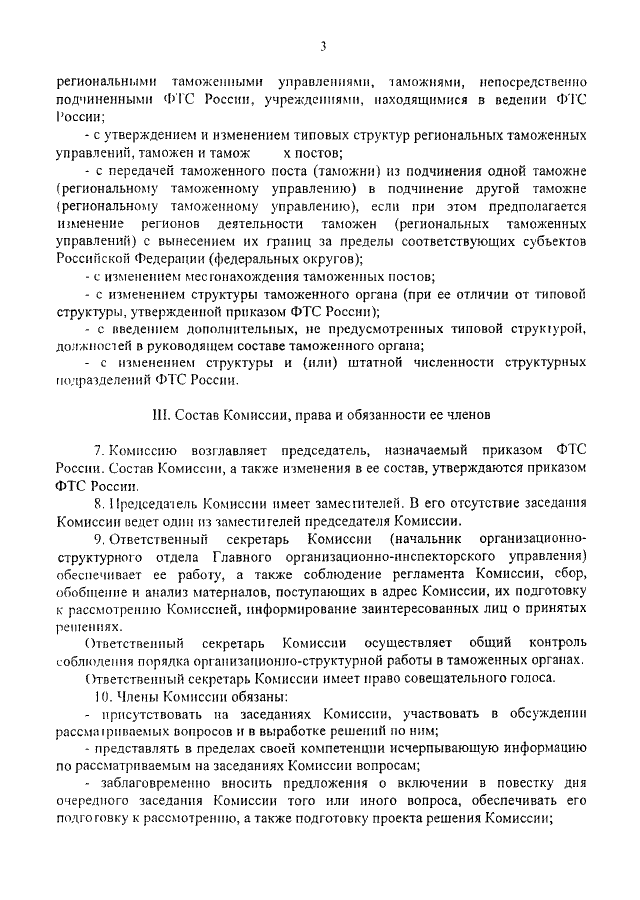 3

региональными таможенными управлениями, таможнями, непосредственно подчиненными ФТС России, учреждениями, находящимися в ведении ФТС России;

- с утверждением и изменением типовых структур региональных таможенных управлений, таможен и тамож х постов;

- с передачей таможенного поста (таможни) из подчинения одной таможне (региональному таможенному управлению) в подчинение другой таможне (региональному таможенному управлению), если при этом предполагается изменение регионов деятельности таможен (региональных таможенных управлений) с вынесением их границ за пределы соответствующих субъектов Российской Федерации (федеральных округов);

- с изменением местонахождения таможенных постов;

- с изменением структуры таможенного органа (при ее отличии от типовой структуры, утвержденной приказом ФТС России);

- с введением дополнительных, не предусмотренных типовой структурой, должностей в руководящем составе таможенного органа;

- с изменением структуры и (или) штатной численности структурных подразделений ФТС России.

III. Состав Комиссии, права и обязанности ее членов

7. Комиссию возглавляет председатель, назначаемый приказом ФТС России. Состав Комиссии, а также изменения в ее состав, утверждаются приказом ФТС России.

8. Председатель Комиссии имеет заместителей. В его отсутствие заседания Комиссии ведет один из заместителей председателя Комиссии.

9. Ответственный секретарь Комиссии (начальник организационно-структурного отдела Главного организационно-инспекторского управления) обеспечивает ее работу, а также соблюдение регламента Комиссии, сбор, обобщение и анализ материалов, поступающих в адрес Комиссии, их подготовку к рассмотрению Комиссией, информирование заинтересованных лиц о принятых решениях.

Ответственный секретарь Комиссии осуществляет общий контроль соблюдения порядка организационно-структурной работы в таможенных органах.

Ответственный секретарь Комиссии имеет право совещательного голоса.

10. Члены Комиссии обязаны:

- присутствовать на заседаниях Комиссии, участвовать в обсуждении рассматриваемых вопросов и в выработке решений по ним;

- представлять в пределах своей компетенции исчерпывающую информацию по рассматриваемым на заседаниях Комиссии вопросам;

- заблаговременно вносить предложения о включении в повестку дня очередного заседания Комиссии того или иного вопроса, обеспечивать его подготовку к рассмотрению, а также подготовку проекта решения Комиссии;